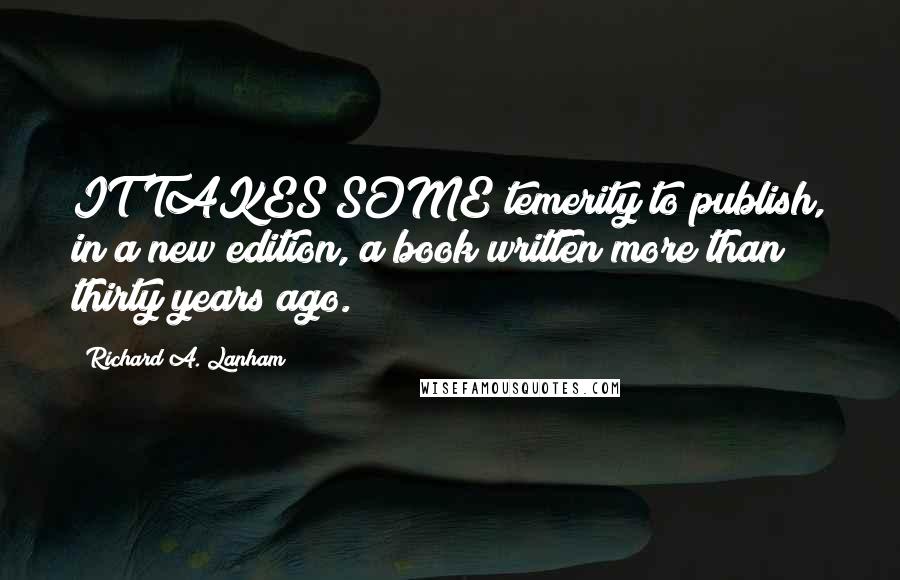 IT TAKES SOME temerity to publish, in a new edition, a book written more than thirty years ago.

Richard A. Lanham

WISEFAMOUSQUOTES.COM